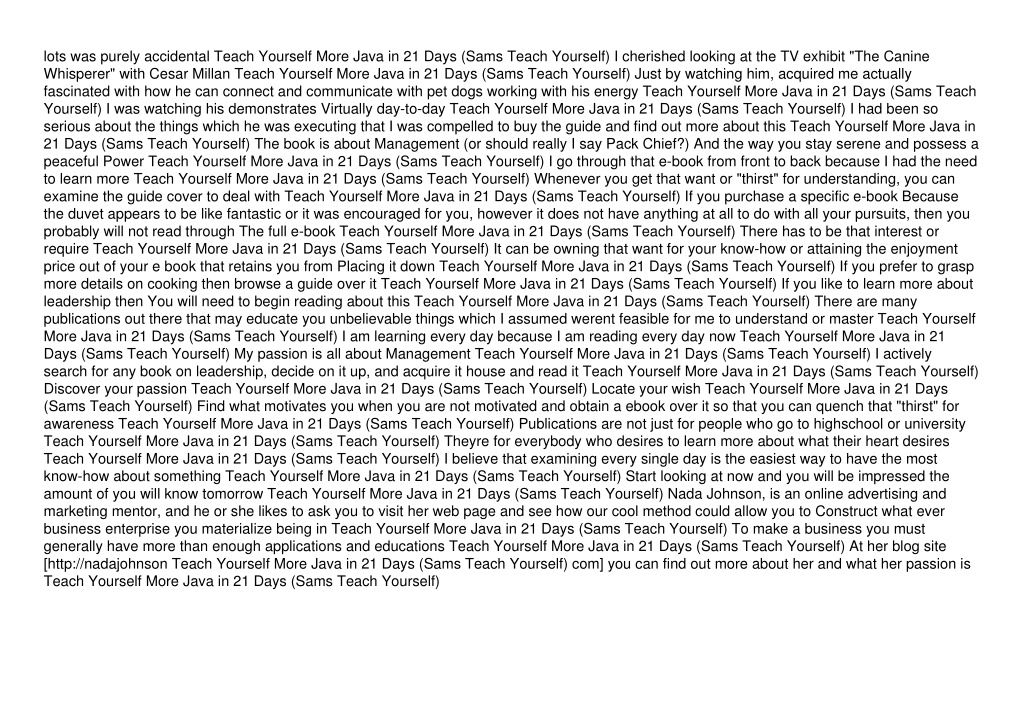 lots was purely accidental Teach Yourself More Java in 21 Days (Sams Teach Yourself) I cherished looking at the TV exhibit "The Canine Whisperer" with Cesar Millan Teach Yourself More Java in 21 Days (Sams Teach Yourself) Just by watching him, acquired me actually fascinated with how he can connect and communicate with pet dogs working with his energy Teach Yourself More Java in 21 Days (Sams Teach Yourself) I was watching his demonstrates Virtually day-to-day Teach Yourself More Java in 21 Days (Sams Teach Yourself) I had been so serious about the things which he was executing that I was compelled to buy the guide and find out more about this Teach Yourself More Java in 21 Days (Sams Teach Yourself) The book is about Management (or should really I say Pack Chief?) And the way you stay serene and possess a peaceful Power Teach Yourself More Java in 21 Days (Sams Teach Yourself) I go through that e-book from front to back because I had the need to learn more Teach Yourself More Java in 21 Days (Sams Teach Yourself) Whenever you get that want or "thirst" for understanding, you can examine the guide cover to deal with Teach Yourself More Java in 21 Days (Sams Teach Yourself) If you purchase a specific e-book Because the duvet appears to be like fantastic or it was encouraged for you, however it does not have anything at all to do with all your pursuits, then you probably will not read through The full e-book Teach Yourself More Java in 21 Days (Sams Teach Yourself) There has to be that interest or require Teach Yourself More Java in 21 Days (Sams Teach Yourself) It can be owning that want for your know-how or attaining the enjoyment price out of your e book that retains you from Placing it down Teach Yourself More Java in 21 Days (Sams Teach Yourself) If you prefer to grasp more details on cooking then browse a guide over it Teach Yourself More Java in 21 Days (Sams Teach Yourself) If you like to learn more about leadership then You will need to begin reading about this Teach Yourself More Java in 21 Days (Sams Teach Yourself) There are many publications out there that may educate you unbelievable things which I assumed werent feasible for me to understand or master Teach Yourself More Java in 21 Days (Sams Teach Yourself) I am learning every day because I am reading every day now Teach Yourself More Java in 21 Days (Sams Teach Yourself) My passion is all about Management Teach Yourself More Java in 21 Days (Sams Teach Yourself) I actively search for any book on leadership, decide on it up, and acquire it house and read it Teach Yourself More Java in 21 Days (Sams Teach Yourself) Discover your passion Teach Yourself More Java in 21 Days (Sams Teach Yourself) Locate your wish Teach Yourself More Java in 21 Days (Sams Teach Yourself) Find what motivates you when you are not motivated and obtain a ebook over it so that you can quench that "thirst" for awareness Teach Yourself More Java in 21 Days (Sams Teach Yourself) Publications are not just for people who go to highschool or university Teach Yourself More Java in 21 Days (Sams Teach Yourself) Theyre for everybody who desires to learn more about what their heart desires Teach Yourself More Java in 21 Days (Sams Teach Yourself) I believe that examining every single day is the easiest way to have the most know-how about something Teach Yourself More Java in 21 Days (Sams Teach Yourself) Start looking at now and you will be impressed the amount of you will know tomorrow Teach Yourself More Java in 21 Days (Sams Teach Yourself) Nada Johnson, is an online advertising and marketing mentor, and he or she likes to ask you to visit her web page and see how our cool method could allow you to Construct what ever business enterprise you materialize being in Teach Yourself More Java in 21 Days (Sams Teach Yourself) To make a business you must generally have more than enough applications and educations Teach Yourself More Java in 21 Days (Sams Teach Yourself) At her blog site [http://nadajohnson Teach Yourself More Java in 21 Days (Sams Teach Yourself) com] you can find out more about her and what her passion is Teach Yourself More Java in 21 Days (Sams Teach Yourself)